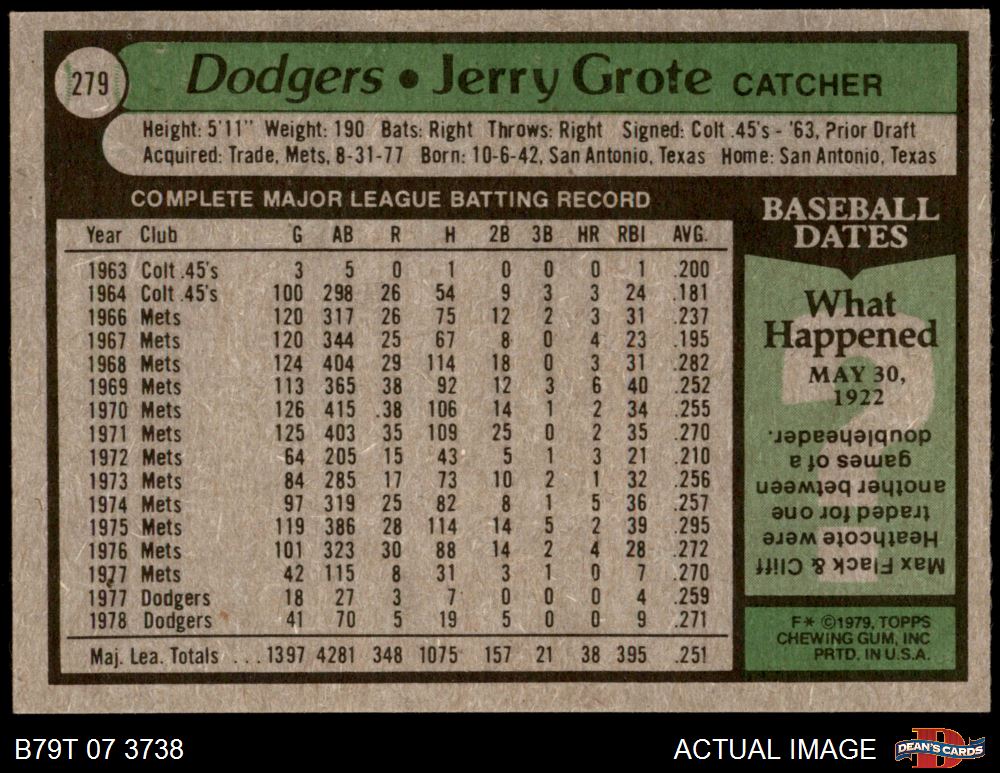 279 Dodgers • Jerry Grote CATCHER

Height: 5'11" Weight: 190 Bats: Right Throws: Right Signed: Colt .45's - '63, Prior Draft
Acquired: Trade, Mets, 8-31-77 Born: 10-6-42, San Antonio, Texas Home: San Antonio, Texas

COMPLETE MAJOR LEAGUE BATTING RECORD

| Year | Club | G | AB | R | H | 2B | 3B | HR | RBI | AVG. |
|---|---|---|---|---|---|---|---|---|---|---|
| 1963 | Colt .45's | 3 | 5 | 0 | 1 | 0 | 0 | 0 | 1 | .200 |
| 1964 | Colt .45's | 100 | 298 | 26 | 54 | 9 | 3 | 3 | 24 | .181 |
| 1966 | Mets | 120 | 317 | 26 | 75 | 12 | 2 | 3 | 31 | .237 |
| 1967 | Mets | 120 | 344 | 25 | 67 | 8 | 0 | 4 | 23 | .195 |
| 1968 | Mets | 124 | 404 | 29 | 114 | 18 | 0 | 3 | 31 | .282 |
| 1969 | Mets | 113 | 365 | 38 | 92 | 12 | 3 | 6 | 40 | .252 |
| 1970 | Mets | 126 | 415 | .38 | 106 | 14 | 1 | 2 | 34 | .255 |
| 1971 | Mets | 125 | 403 | 35 | 109 | 25 | 0 | 2 | 35 | .270 |
| 1972 | Mets | 64 | 205 | 15 | 43 | 5 | 1 | 3 | 21 | .210 |
| 1973 | Mets | 84 | 285 | 17 | 73 | 10 | 2 | 1 | 32 | .256 |
| 1974 | Mets | 97 | 319 | 25 | 82 | 8 | 1 | 5 | 36 | .257 |
| 1975 | Mets | 119 | 386 | 28 | 114 | 14 | 5 | 2 | 39 | .295 |
| 1976 | Mets | 101 | 323 | 30 | 88 | 14 | 2 | 4 | 28 | .272 |
| 1977 | Mets | 42 | 115 | 8 | 31 | 3 | 1 | 0 | 7 | .270 |
| 1977 | Dodgers | 18 | 27 | 3 | 7 | 0 | 0 | 0 | 4 | .259 |
| 1978 | Dodgers | 41 | 70 | 5 | 19 | 5 | 0 | 0 | 9 | .271 |
| Maj. Lea. Totals | | 1397 | 4281 | 348 | 1075 | 157 | 21 | 38 | 395 | .251 |

BASEBALL DATES

What Happened

MAY 30, 1922

Max Flack & Cliff Heathcote were traded for one another between games of a doubleheader.

F* ©1979, TOPPS CHEWING GUM, INC PRTD. IN U.S.A.

B79T 07 3738

ACTUAL IMAGE

DEAN'S CARDS